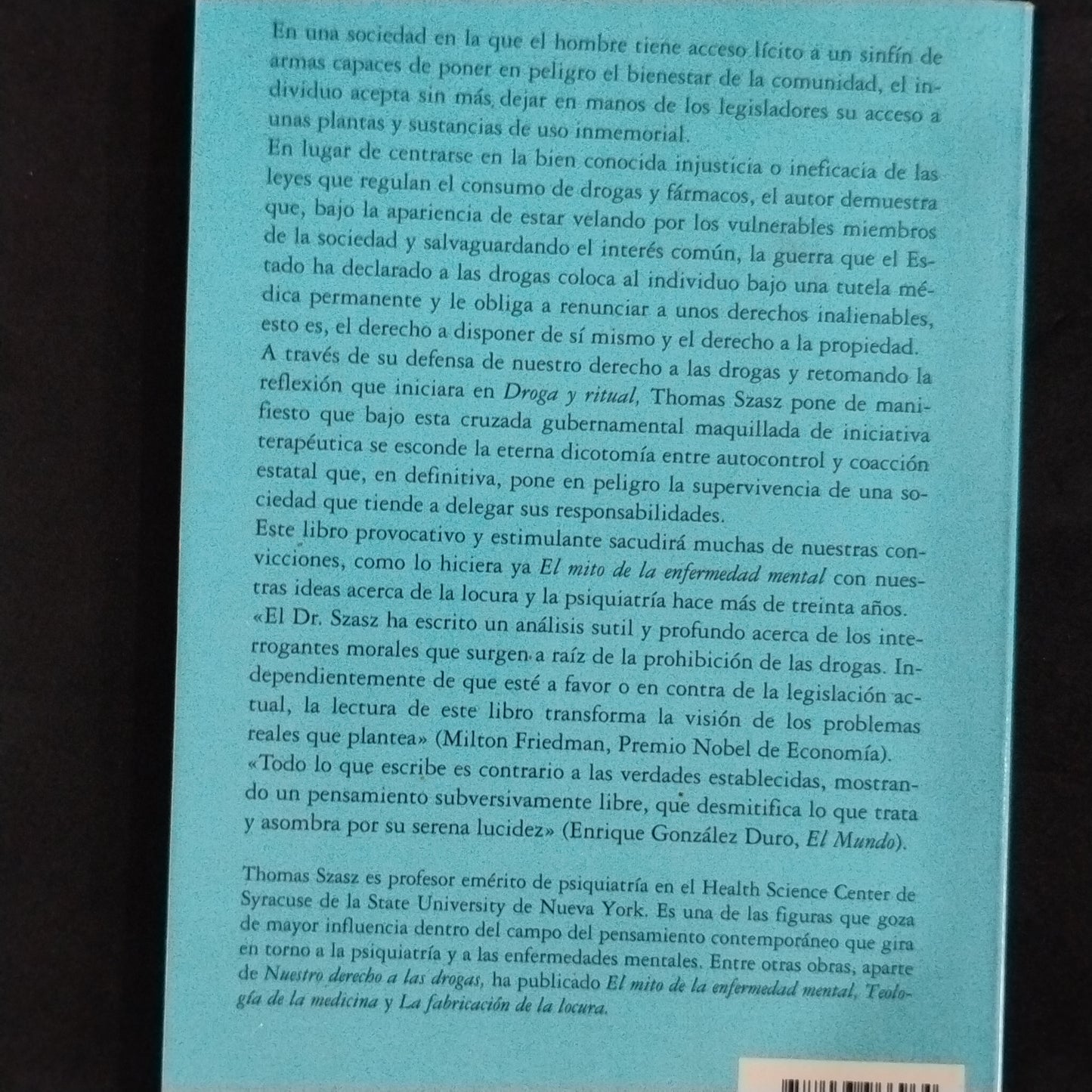 En una sociedad en la que el hombre tiene acceso lícito a un sinfín de armas capaces de poner en peligro el bienestar de la comunidad, el individuo acepta sin más dejar en manos de los legisladores su acceso a unas plantas y sustancias de uso inmemorial.

En lugar de centrarse en la bien conocida injusticia o ineficacia de las leyes que regulan el consumo de drogas y fármacos, el autor demuestra que, bajo la apariencia de estar velando por los vulnerables miembros de la sociedad y salvaguardando el interés común, la guerra que el Estado ha declarado a las drogas coloca al individuo bajo una tutela médica permanente y le obliga a renunciar a unos derechos inalienables, esto es, el derecho a disponer de sí mismo y el derecho a la propiedad.

A través de su defensa de nuestro derecho a las drogas y retomando la reflexión que iniciara en Droga y ritual, Thomas Szasz pone de manifiesto que bajo esta cruzada gubernamental maquillada de iniciativa terapéutica se esconde la eterna dicotomía entre autocontrol y coacción estatal que, en definitiva, pone en peligro la supervivencia de una sociedad que tiende a delegar sus responsabilidades.

Este libro provocativo y estimulante sacudirá muchas de nuestras convicciones, como lo hiciera ya El mito de la enfermedad mental con nuestras ideas acerca de la locura y la psiquiatría hace más de treinta años.

«El Dr. Szasz ha escrito un análisis sutil y profundo acerca de los interrogantes morales que surgen a raíz de la prohibición de las drogas. Independientemente de que esté a favor o en contra de la legislación actual, la lectura de este libro transforma la visión de los problemas reales que plantea» (Milton Friedman, Premio Nobel de Economía).

«Todo lo que escribe es contrario a las verdades establecidas, mostrando un pensamiento subversivamente libre, que desmitifica lo que trata y asombra por su serena lucidez» (Enrique González Duro, El Mundo).

Thomas Szasz es profesor emérito de psiquiatría en el Health Science Center de Syracuse de la State University de Nueva York. Es una de las figuras que goza de mayor influencia dentro del campo del pensamiento contemporáneo que gira en torno a la psiquiatría y a las enfermedades mentales. Entre otras obras, aparte de Nuestro derecho a las drogas, ha publicado El mito de la enfermedad mental, Teología de la medicina y La fabricación de la locura.